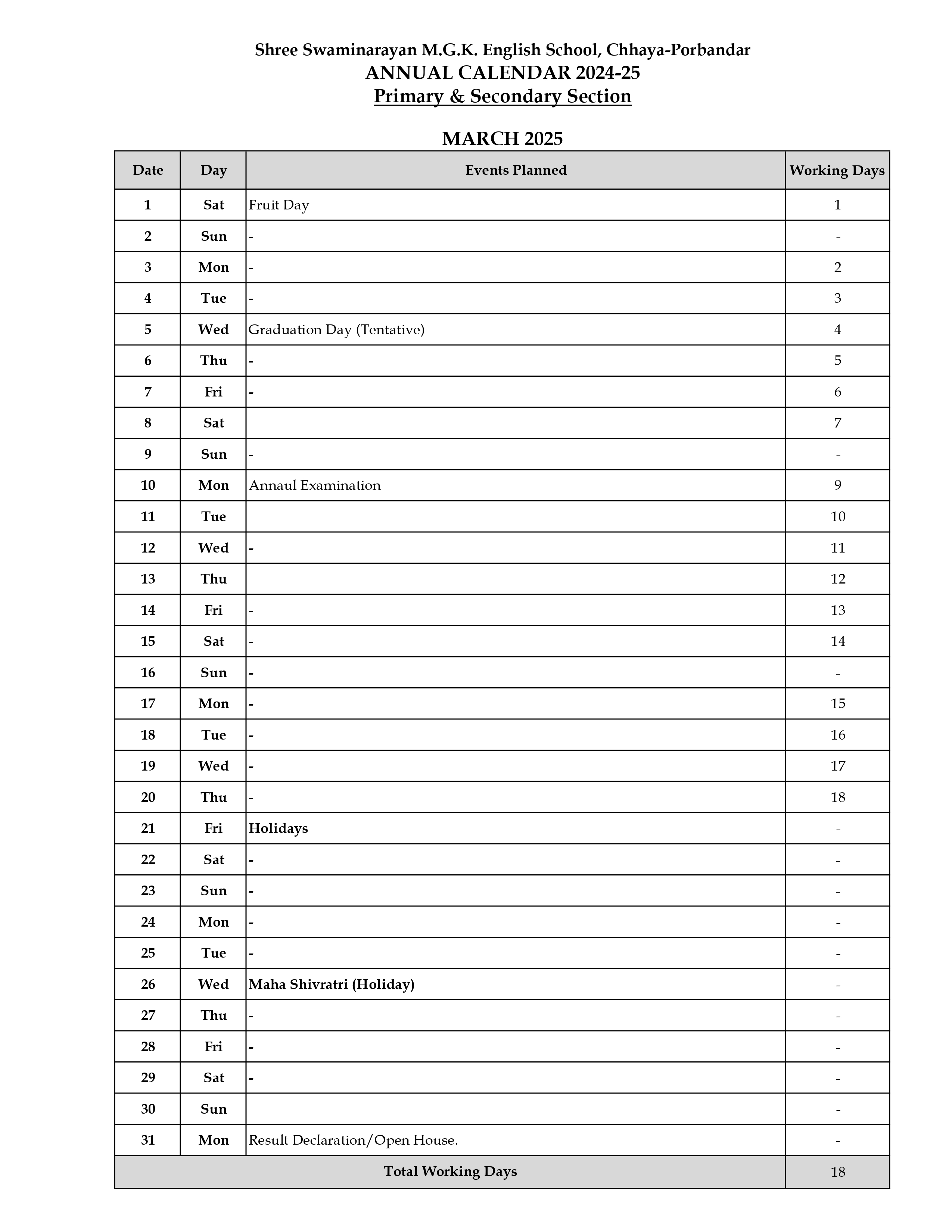 Shree Swaminarayan M.G.K. English School, Chhaya-Porbandar
ANNUAL CALENDAR 2024-25
Primary & Secondary Section

MARCH 2025

| Date | Day | Events Planned | Working Days |
|---|---|---|---|
| 1 | Sat | Fruit Day | 1 |
| 2 | Sun | - | - |
| 3 | Mon | - | 2 |
| 4 | Tue | - | 3 |
| 5 | Wed | Graduation Day (Tentative) | 4 |
| 6 | Thu | - | 5 |
| 7 | Fri | - | 6 |
| 8 | Sat | | 7 |
| 9 | Sun | - | - |
| 10 | Mon | Annaul Examination | 9 |
| 11 | Tue | | 10 |
| 12 | Wed | - | 11 |
| 13 | Thu | | 12 |
| 14 | Fri | - | 13 |
| 15 | Sat | - | 14 |
| 16 | Sun | - | - |
| 17 | Mon | - | 15 |
| 18 | Tue | - | 16 |
| 19 | Wed | - | 17 |
| 20 | Thu | - | 18 |
| 21 | Fri | Holidays | - |
| 22 | Sat | - | - |
| 23 | Sun | - | - |
| 24 | Mon | - | - |
| 25 | Tue | - | - |
| 26 | Wed | Maha Shivratri (Holiday) | - |
| 27 | Thu | - | - |
| 28 | Fri | - | - |
| 29 | Sat | - | - |
| 30 | Sun | | - |
| 31 | Mon | Result Declaration/Open House. | - |
| Total Working Days | | | 18 |